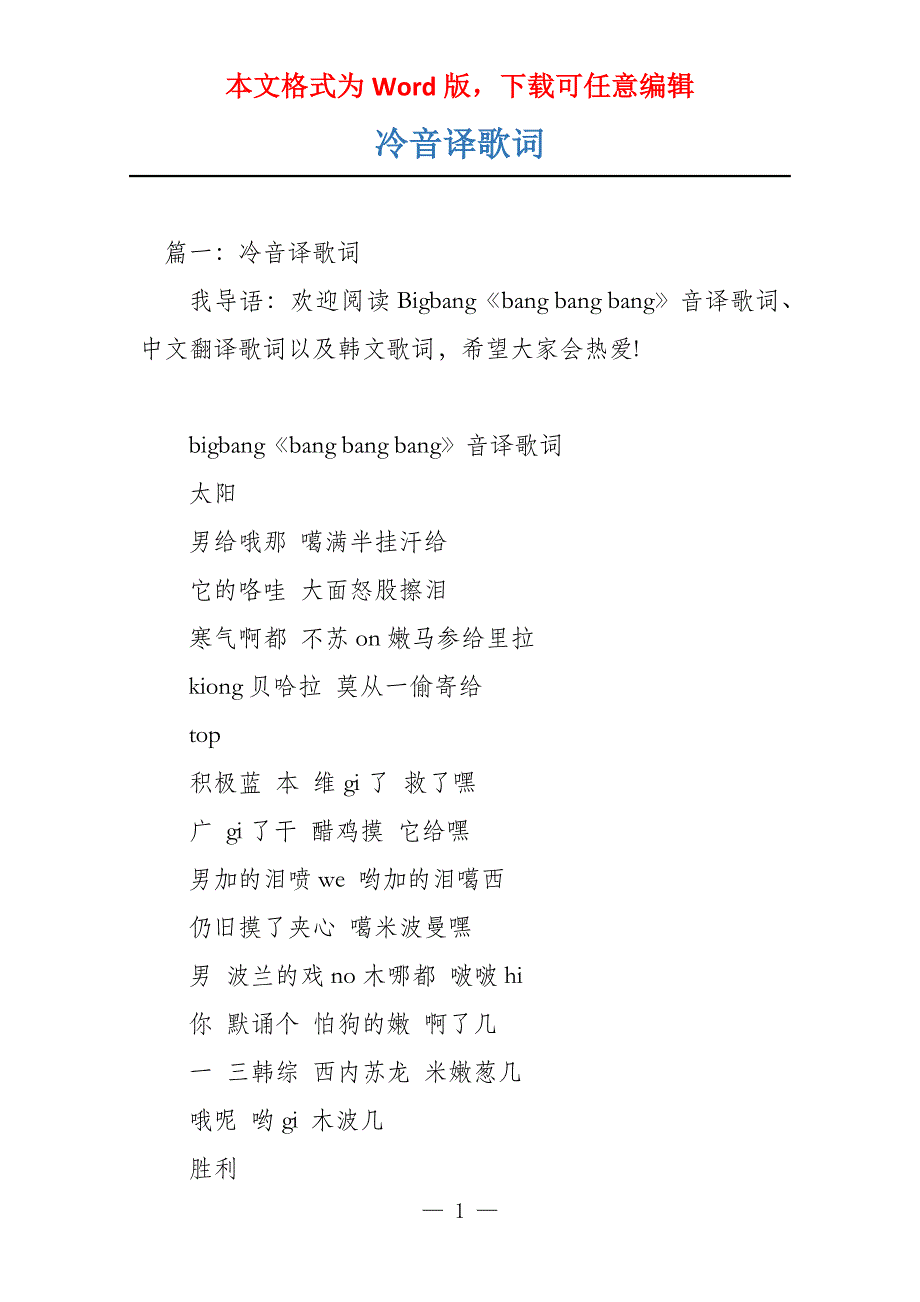 本文格式为 Word 版，下载可任意编辑

冷音译歌词

篇一：冷音译歌词

我导语：欢迎阅读 Bigbang《bang bang bang》音译歌词、中文翻译歌词以及韩文歌词，希望大家会热爱!

bigbang《bang bang bang》音译歌词

太阳

男给哦那 噶满半挂汗给

它的咯哇 大面怒股擦泪

寒气啊都 不苏 on 嫩马参给里拉

kiong 贝哈拉 莫从一偷寄给

top

积极蓝 本 维 gi 了 救了嘿

广 gi 了干 醋鸡摸 它给嘿

男加的泪喷 we 哟加的泪噶西

仍旧摸了夹心 噶米波曼嘿

男 波兰的戏 no 木哪都 啵啵 hi

你 默诵个 怕狗的嫩 啊了几

一 三韩综 西内苏龙 米嫩葱几

哦呢 哟 gi 木波几

胜利

— 1 —